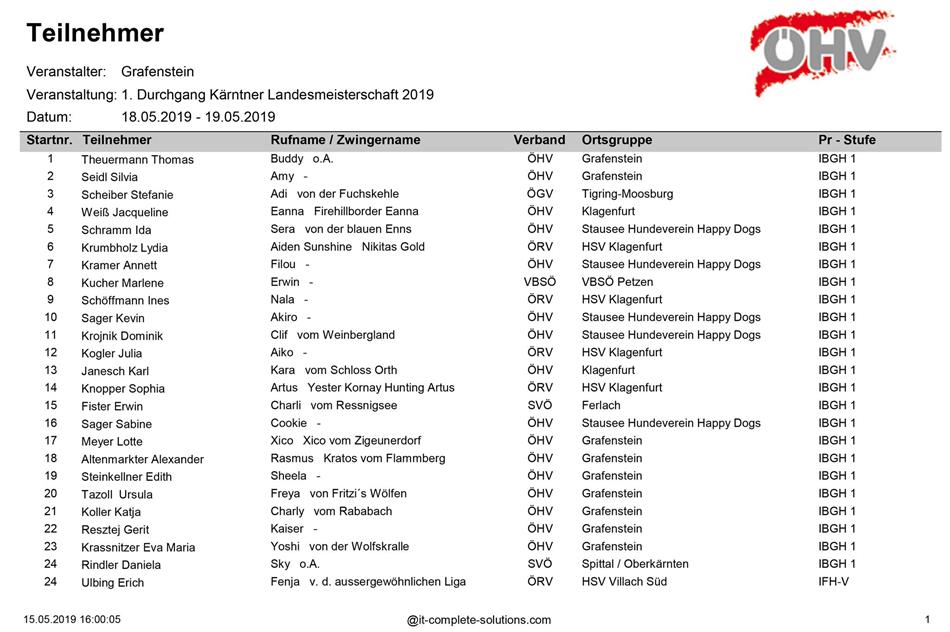 Teilnehmer

ÖHV

Veranstalter: Grafenstein
Veranstaltung: 1. Durchgang Kärntner Landesmeisterschaft 2019
Datum: 18.05.2019 - 19.05.2019

| Startnr. | Teilnehmer | Rufname / Zwingername | Verband | Ortsgruppe | Pr - Stufe |
|---|---|---|---|---|---|
| 1 | Theuermann Thomas | Buddy o.A. | ÖHV | Grafenstein | IBGH 1 |
| 2 | Seidl Silvia | Amy - | ÖHV | Grafenstein | IBGH 1 |
| 3 | Scheiber Stefanie | Adi von der Fuchskehle | ÖGV | Tigring-Moosburg | IBGH 1 |
| 4 | Weiß Jacqueline | Eanna Firehillborder Eanna | ÖHV | Klagenfurt | IBGH 1 |
| 5 | Schramm Ida | Sera von der blauen Enns | ÖHV | Stausee Hundeverein Happy Dogs | IBGH 1 |
| 6 | Krumbholz Lydia | Aiden Sunshine Nikitas Gold | ÖRV | HSV Klagenfurt | IBGH 1 |
| 7 | Kramer Annett | Filou - | ÖHV | Stausee Hundeverein Happy Dogs | IBGH 1 |
| 8 | Kucher Marlene | Erwin - | VBSÖ | VBSÖ Petzen | IBGH 1 |
| 9 | Schöffmann Ines | Nala - | ÖRV | HSV Klagenfurt | IBGH 1 |
| 10 | Sager Kevin | Akiro - | ÖHV | Stausee Hundeverein Happy Dogs | IBGH 1 |
| 11 | Krojnik Dominik | Clif vom Weinbergland | ÖHV | Stausee Hundeverein Happy Dogs | IBGH 1 |
| 12 | Kogler Julia | Aiko - | ÖRV | HSV Klagenfurt | IBGH 1 |
| 13 | Janesch Karl | Kara vom Schloss Orth | ÖHV | Klagenfurt | IBGH 1 |
| 14 | Knopper Sophia | Artus Yester Kornay Hunting Artus | ÖRV | HSV Klagenfurt | IBGH 1 |
| 15 | Fister Erwin | Charli vom Ressnigsee | SVÖ | Ferlach | IBGH 1 |
| 16 | Sager Sabine | Cookie - | ÖHV | Stausee Hundeverein Happy Dogs | IBGH 1 |
| 17 | Meyer Lotte | Xico Xico vom Zigeunerdorf | ÖHV | Grafenstein | IBGH 1 |
| 18 | Altenmarkter Alexander | Rasmus Kratos vom Flammberg | ÖHV | Grafenstein | IBGH 1 |
| 19 | Steinkellner Edith | Sheela - | ÖHV | Grafenstein | IBGH 1 |
| 20 | Tazoll Ursula | Freya von Fritzi´s Wölfen | ÖHV | Grafenstein | IBGH 1 |
| 21 | Koller Katja | Charly vom Rababach | ÖHV | Grafenstein | IBGH 1 |
| 22 | Resztej Gerit | Kaiser - | ÖHV | Grafenstein | IBGH 1 |
| 23 | Krassnitzer Eva Maria | Yoshi von der Wolfskralle | ÖHV | Grafenstein | IBGH 1 |
| 24 | Rindler Daniela | Sky o.A. | SVÖ | Spittal / Oberkärnten | IBGH 1 |
| 24 | Ulbing Erich | Fenja v. d. aussergewöhnlichen Liga | ÖRV | HSV Villach Süd | IFH-V |

15.05.2019 16:00:05 @it-complete-solutions.com 1